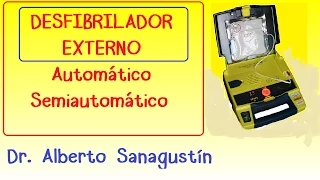 DESFIBRILADOR EXTERNO

Automático
Semiautomático

Dr. Alberto Sanagustín